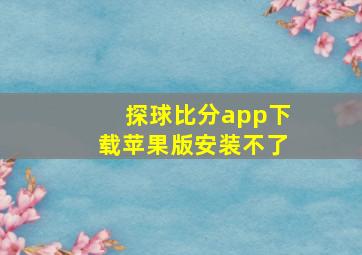 探球比分app下载苹果版安装不了